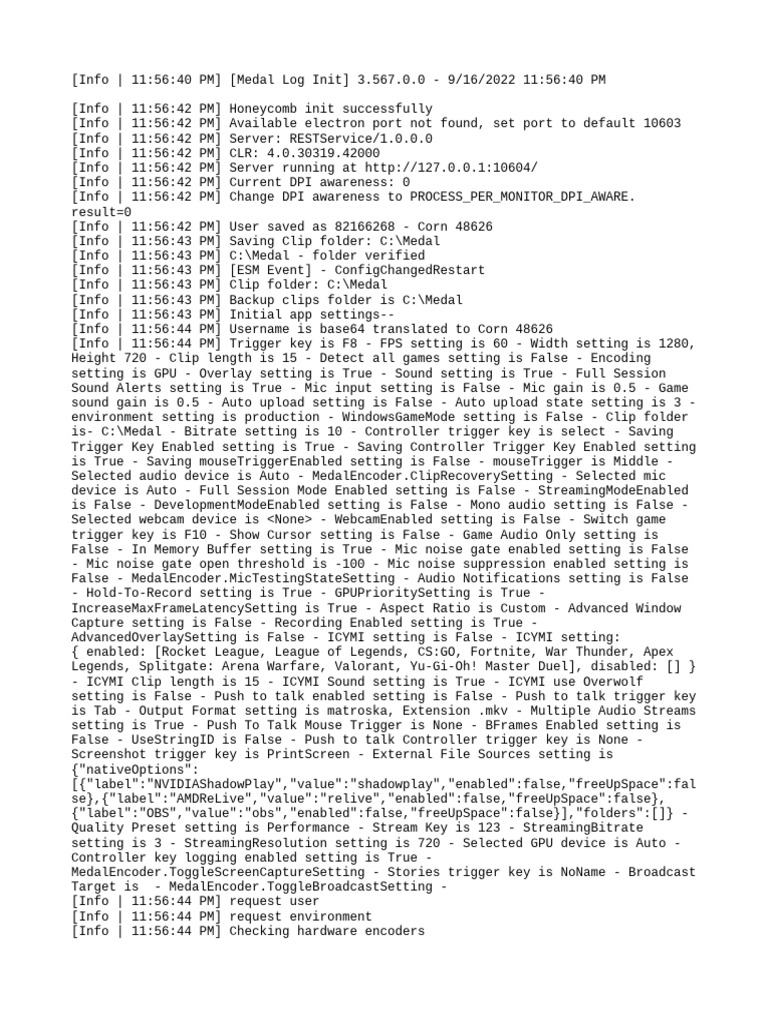 [Info | 11:56:40 PM] [Medal Log Init] 3.567.0.0 - 9/16/2022 11:56:40 PM

[Info | 11:56:42 PM] Honeycomb init successfully
[Info | 11:56:42 PM] Available electron port not found, set port to default 10603
[Info | 11:56:42 PM] Server: RESTService/1.0.0.0
[Info | 11:56:42 PM] CLR: 4.0.30319.42000
[Info | 11:56:42 PM] Server running at http://127.0.0.1:10604/
[Info | 11:56:42 PM] Current DPI awareness: 0
[Info | 11:56:42 PM] Change DPI awareness to PROCESS_PER_MONITOR_DPI_AWARE. result=0
[Info | 11:56:42 PM] User saved as 82166268 - Corn 48626
[Info | 11:56:43 PM] Saving Clip folder: C:\Medal
[Info | 11:56:43 PM] C:\Medal - folder verified
[Info | 11:56:43 PM] [ESM Event] - ConfigChangedRestart
[Info | 11:56:43 PM] Clip folder: C:\Medal
[Info | 11:56:43 PM] Backup clips folder is C:\Medal
[Info | 11:56:43 PM] Initial app settings--
[Info | 11:56:44 PM] Username is base64 translated to Corn 48626
[Info | 11:56:44 PM] Trigger key is F8 - FPS setting is 60 - Width setting is 1280, Height 720 - Clip length is 15 - Detect all games setting is False - Encoding setting is GPU - Overlay setting is True - Sound setting is True - Full Session Sound Alerts setting is True - Mic input setting is False - Mic gain is 0.5 - Game sound gain is 0.5 - Auto upload setting is False - Auto upload state setting is 3 - environment setting is production - WindowsGameMode setting is False - Clip folder is- C:\Medal - Bitrate setting is 10 - Controller trigger key is select - Saving Trigger Key Enabled setting is True - Saving Controller Trigger Key Enabled setting is True - Saving mouseTriggerEnabled setting is False - mouseTrigger is Middle - Selected audio device is Auto - MedalEncoder.ClipRecoverySetting - Selected mic device is Auto - Full Session Mode Enabled setting is False - StreamingModeEnabled is False - DevelopmentModeEnabled setting is False - Mono audio setting is False - Selected webcam device is <None> - WebcamEnabled setting is False - Switch game trigger key is F10 - Show Cursor setting is False - Game Audio Only setting is False - In Memory Buffer setting is True - Mic noise gate enabled setting is False - Mic noise gate open threshold is -100 - Mic noise suppression enabled setting is False - MedalEncoder.MicTestingStateSetting - Audio Notifications setting is False - Hold-To-Record setting is True - GPUPrioritySetting is True - IncreaseMaxFrameLatencySetting is True - Aspect Ratio is Custom - Advanced Window Capture setting is False - Recording Enabled setting is True - AdvancedOverlaySetting is False - ICYMI setting is False - ICYMI setting:
{ enabled: [Rocket League, League of Legends, CS:GO, Fortnite, War Thunder, Apex Legends, Splitgate: Arena Warfare, Valorant, Yu-Gi-Oh! Master Duel], disabled: [] } - ICYMI Clip length is 15 - ICYMI Sound setting is True - ICYMI use Overwolf setting is False - Push to talk enabled setting is False - Push to talk trigger key is Tab - Output Format setting is matroska, Extension .mkv - Multiple Audio Streams setting is True - Push To Talk Mouse Trigger is None - BFrames Enabled setting is False - UseStringID is False - Push to talk Controller trigger key is None - Screenshot trigger key is PrintScreen - External File Sources setting is {"nativeOptions":
[{"label":"NVIDIAShadowPlay","value":"shadowplay","enabled":false,"freeUpSpace":false},{"label":"AMDReLive","value":"relive","enabled":false,"freeUpSpace":false},
{"label":"OBS","value":"obs","enabled":false,"freeUpSpace":false}],"folders":[]} - Quality Preset setting is Performance - Stream Key is 123 - StreamingBitrate setting is 3 - StreamingResolution setting is 720 - Selected GPU device is Auto - Controller key logging enabled setting is True - MedalEncoder.ToggleScreenCaptureSetting - Stories trigger key is NoName - Broadcast Target is  - MedalEncoder.ToggleBroadcastSetting -
[Info | 11:56:44 PM] request user
[Info | 11:56:44 PM] request environment
[Info | 11:56:44 PM] Checking hardware encoders